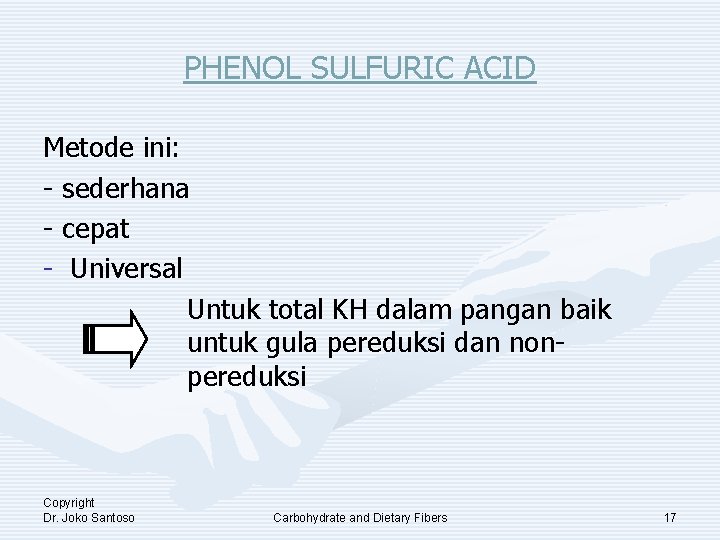 PHENOL SULFURIC ACID

Metode ini:
- sederhana
- cepat
- Universal

Untuk total KH dalam pangan baik untuk gula pereduksi dan non-pereduksi

Copyright
Dr. Joko Santoso

Carbohydrate and Dietary Fibers

17